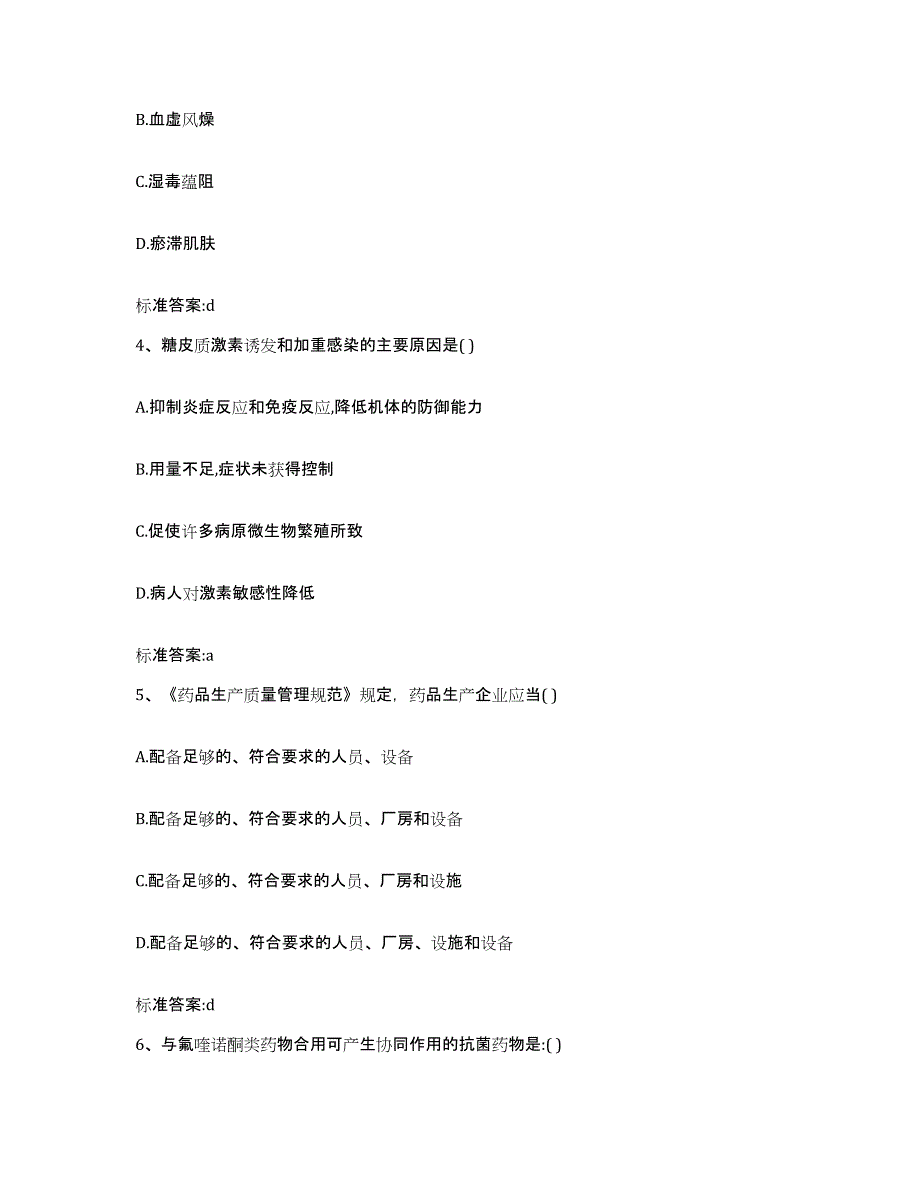 B.血虚风燥

C.湿毒蕴阻

D.瘀滞肌肤

标准答案:d

4、糖皮质激素诱发和加重感染的主要原因是( )

A.抑制炎症反应和免疫反应,降低机体的防御能力

B.用量不足,症状未获得控制

C.促使许多病原微生物繁殖所致

D.病人对激素敏感性降低

标准答案:a

5、《药品生产质量管理规范》规定，药品生产企业应当( )

A.配备足够的、符合要求的人员、设备

B.配备足够的、符合要求的人员、厂房和设备

C.配备足够的、符合要求的人员、厂房和设施

D.配备足够的、符合要求的人员、厂房、设施和设备

标准答案:d

6、与氟喹诺酮类药物合用可产生协同作用的抗菌药物是:( )